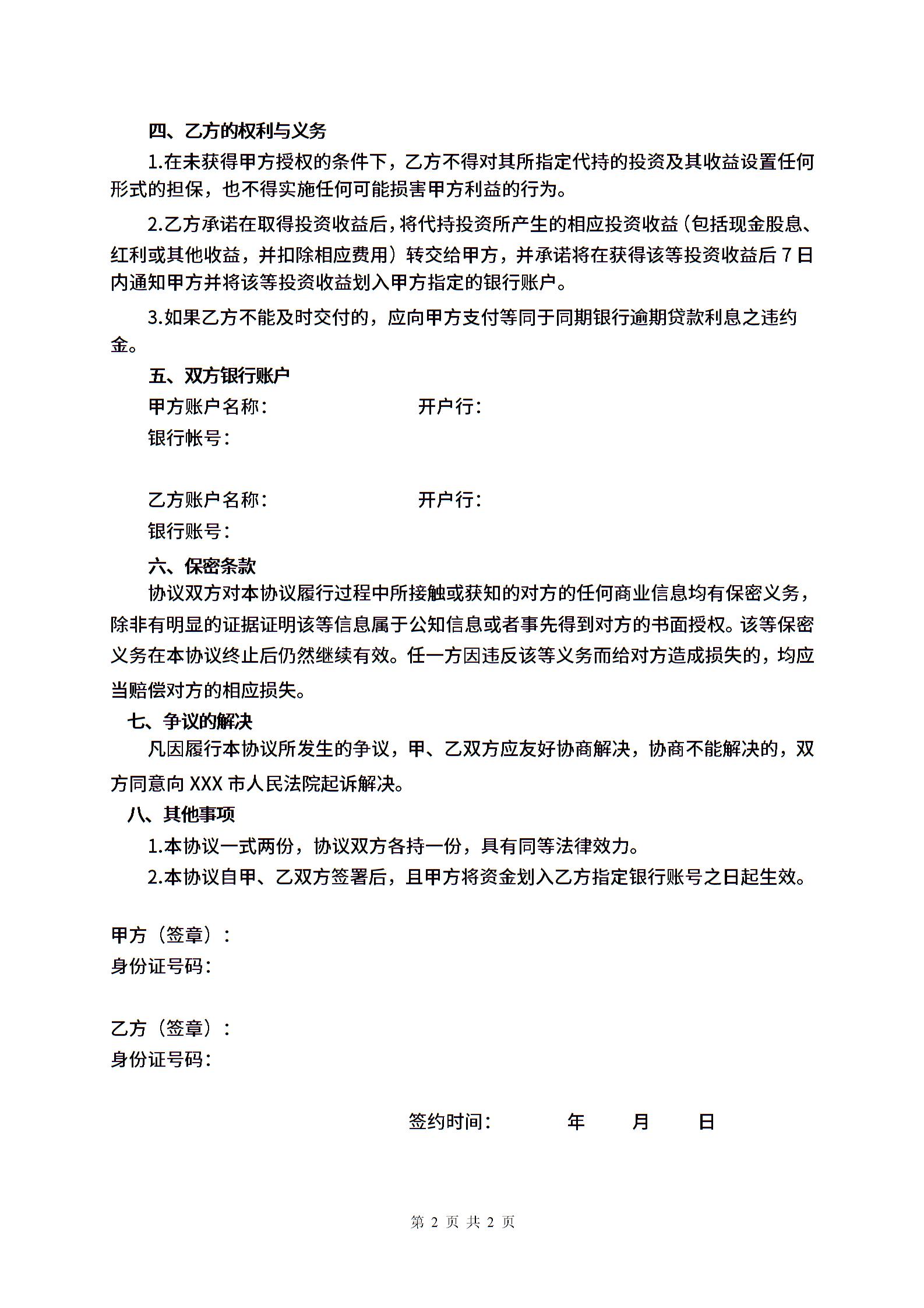 四、乙方的权利与义务

1.在未获得甲方授权的条件下，乙方不得对其所指定代持的投资及其收益设置任何形式的担保，也不得实施任何可能损害甲方利益的行为。

2.乙方承诺在取得投资收益后，将代持投资所产生的相应投资收益（包括现金股息、红利或其他收益，并扣除相应费用）转交给甲方，并承诺将在获得该等投资收益后 7 日内通知甲方并将该等投资收益划入甲方指定的银行账户。

3.如果乙方不能及时交付的，应向甲方支付等同于同期银行逾期贷款利息之违约金。

五、双方银行账户

甲方账户名称：　　　　　　开户行：

银行帐号：

乙方账户名称：　　　　　　开户行：

银行账号：

六、保密条款

协议双方对本协议履行过程中所接触或获知的对方的任何商业信息均有保密义务，除非有明显的证据证明该等信息属于公知信息或者事先得到对方的书面授权。该等保密义务在本协议终止后仍然继续有效。任一方因违反该等义务而给对方造成损失的，均应当赔偿对方的相应损失。

七、争议的解决

凡因履行本协议所发生的争议，甲、乙双方应友好协商解决，协商不能解决的，双方同意向 XXX 市人民法院起诉解决。

八、其他事项

1.本协议一式两份，协议双方各持一份，具有同等法律效力。

2.本协议自甲、乙双方签署后，且甲方将资金划入乙方指定银行账号之日起生效。

甲方（签章）：
身份证号码：

乙方（签章）：
身份证号码：

签约时间：　　　年　　月　　日

第 2 页 共 2 页